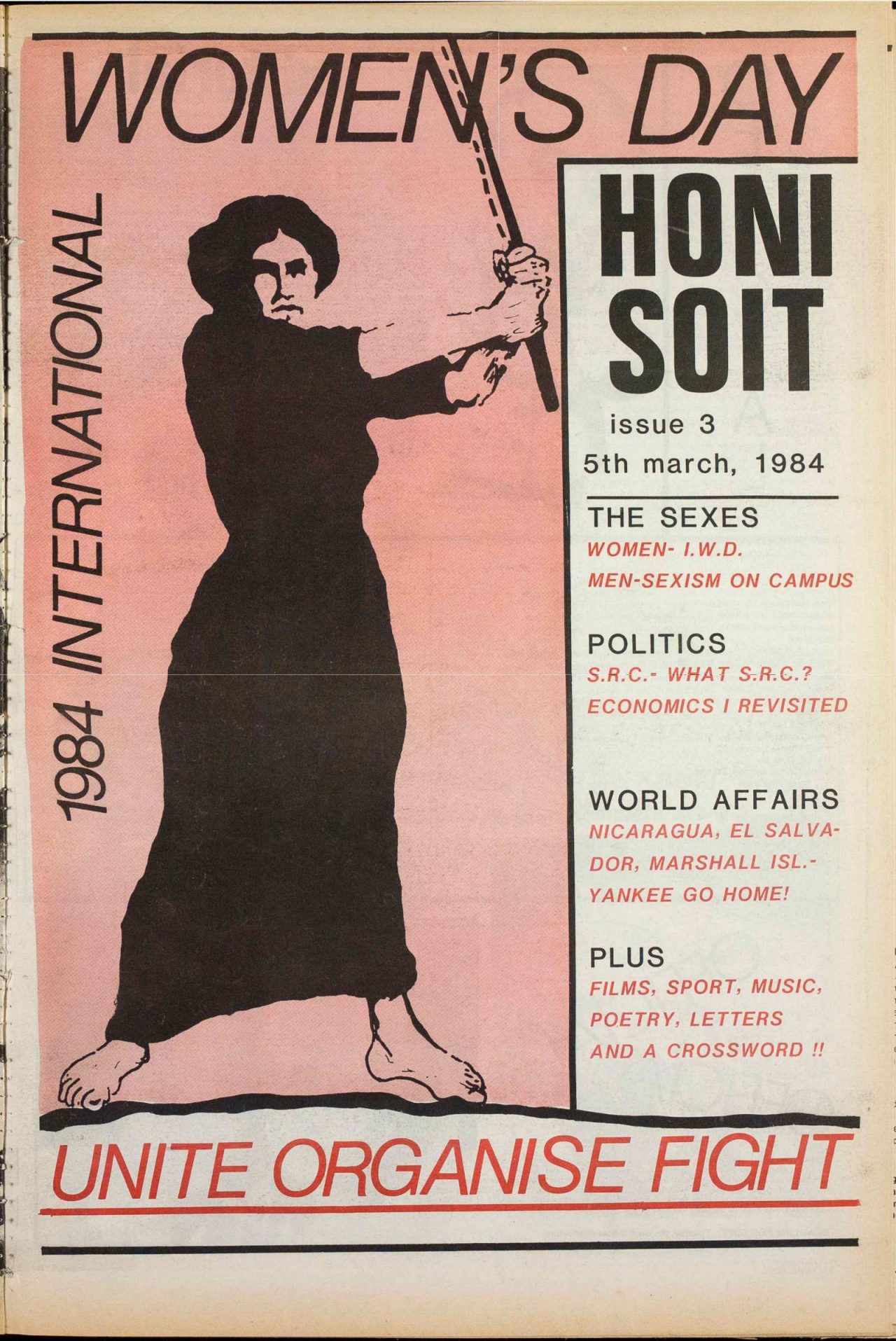 WOMEN'S DAY

1984 INTERNATIONAL

HONI SOIT

issue 3
5th march, 1984

THE SEXES
WOMEN- I.W.D.
MEN-SEXISM ON CAMPUS

POLITICS
S.R.C.- WHAT S.R.C.?
ECONOMICS I REVISITED

WORLD AFFAIRS
NICARAGUA, EL SALVADOR, MARSHALL ISL.-
YANKEE GO HOME!

PLUS
FILMS, SPORT, MUSIC,
POETRY, LETTERS
AND A CROSSWORD !!

UNITE ORGANISE FIGHT